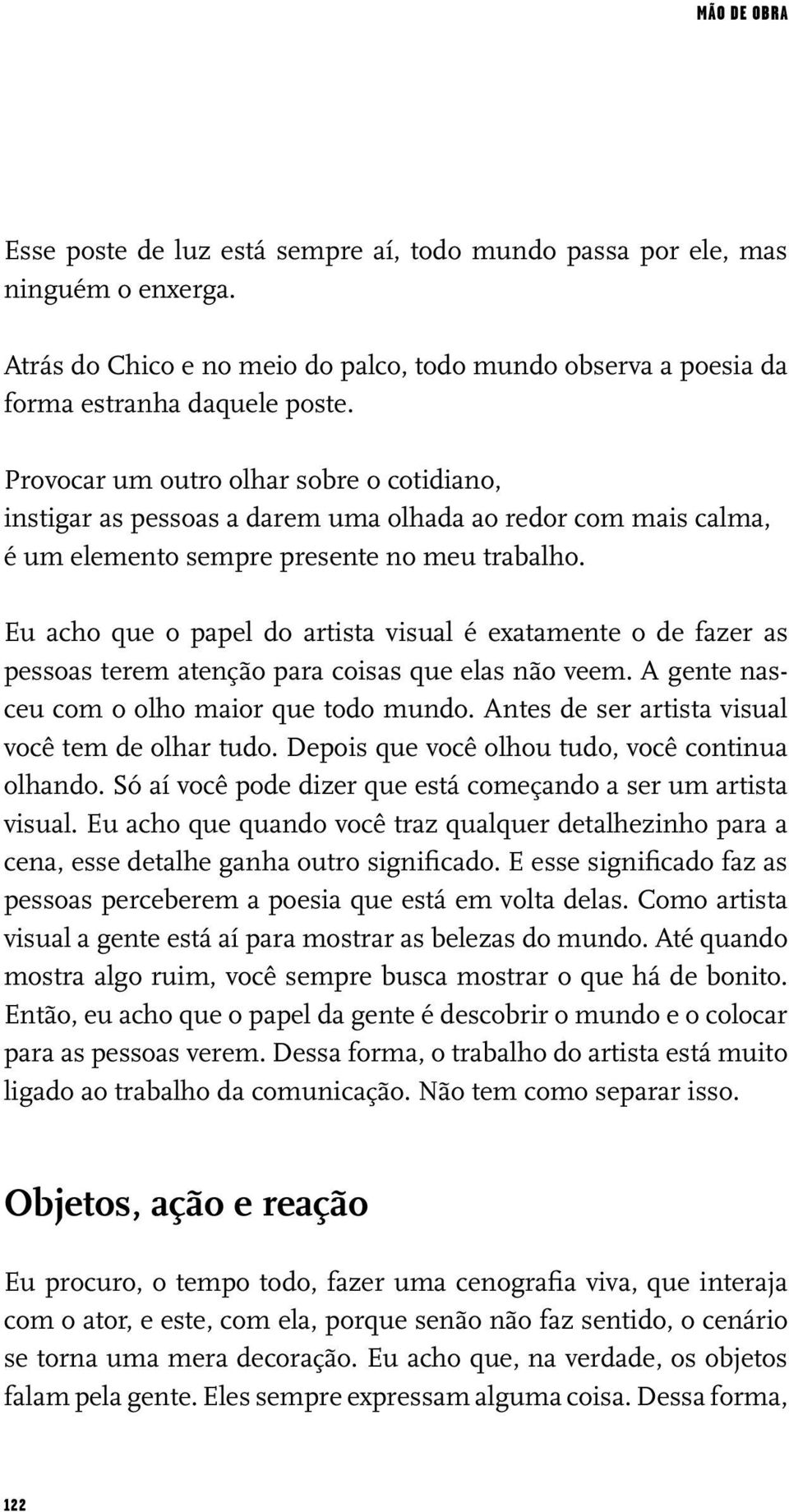 MÃO DE OBRA

Esse poste de luz está sempre aí, todo mundo passa por ele, mas ninguém o enxerga.

Atrás do Chico e no meio do palco, todo mundo observa a poesia da forma estranha daquele poste.

Provocar um outro olhar sobre o cotidiano, instigar as pessoas a darem uma olhada ao redor com mais calma, é um elemento sempre presente no meu trabalho.

Eu acho que o papel do artista visual é exatamente o de fazer as pessoas terem atenção para coisas que elas não veem. A gente nasceu com o olho maior que todo mundo. Antes de ser artista visual você tem de olhar tudo. Depois que você olhou tudo, você continua olhando. Só aí você pode dizer que está começando a ser um artista visual. Eu acho que quando você traz qualquer detalhezinho para a cena, esse detalhe ganha outro significado. E esse significado faz as pessoas perceberem a poesia que está em volta delas. Como artista visual a gente está aí para mostrar as belezas do mundo. Até quando mostra algo ruim, você sempre busca mostrar o que há de bonito. Então, eu acho que o papel da gente é descobrir o mundo e o colocar para as pessoas verem. Dessa forma, o trabalho do artista está muito ligado ao trabalho da comunicação. Não tem como separar isso.

Objetos, ação e reação

Eu procuro, o tempo todo, fazer uma cenografia viva, que interaja com o ator, e este, com ela, porque senão não faz sentido, o cenário se torna uma mera decoração. Eu acho que, na verdade, os objetos falam pela gente. Eles sempre expressam alguma coisa. Dessa forma,

122